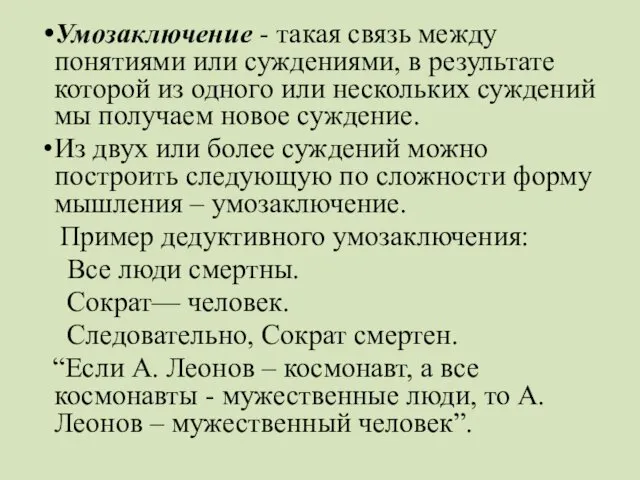 •Умозаключение - такая связь между понятиями или суждениями, в результате которой из одного или нескольких суждений мы получаем новое суждение.

•Из двух или более суждений можно построить следующую по сложности форму мышления – умозаключение.

Пример дедуктивного умозаключения:

Все люди смертны.

Сократ— человек.

Следовательно, Сократ смертен.

“Если А. Леонов – космонавт, а все космонавты - мужественные люди, то А. Леонов – мужественный человек”.